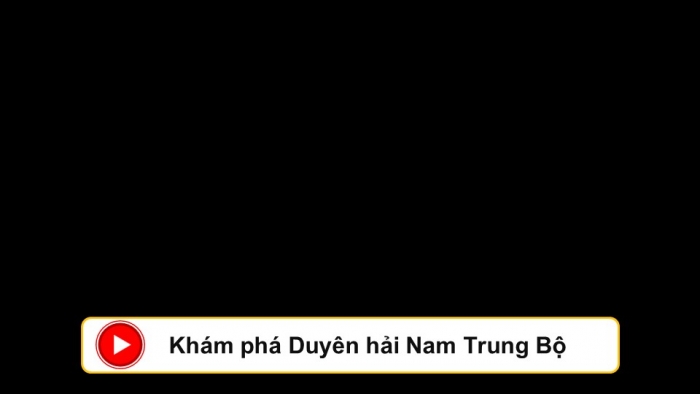 Khám phá Duyên hải Nam Trung Bộ